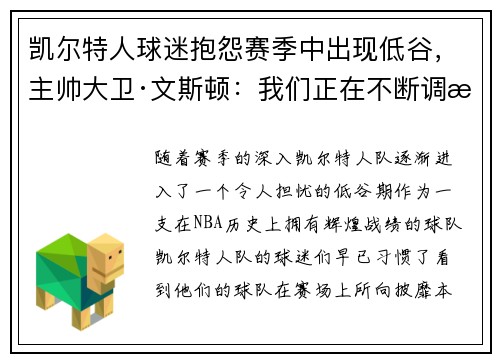 凯尔特人球迷抱怨赛季中出现低谷，主帅大卫·文斯顿：我们正在不断调æ

随着赛季的深入凯尔特人队逐渐进入了一个令人担忧的低谷期作为一支在NBA历史上拥有辉煌战绩的球队凯尔特人队的球迷们早已习惯了看到他们的球队在赛场上所向披靡本